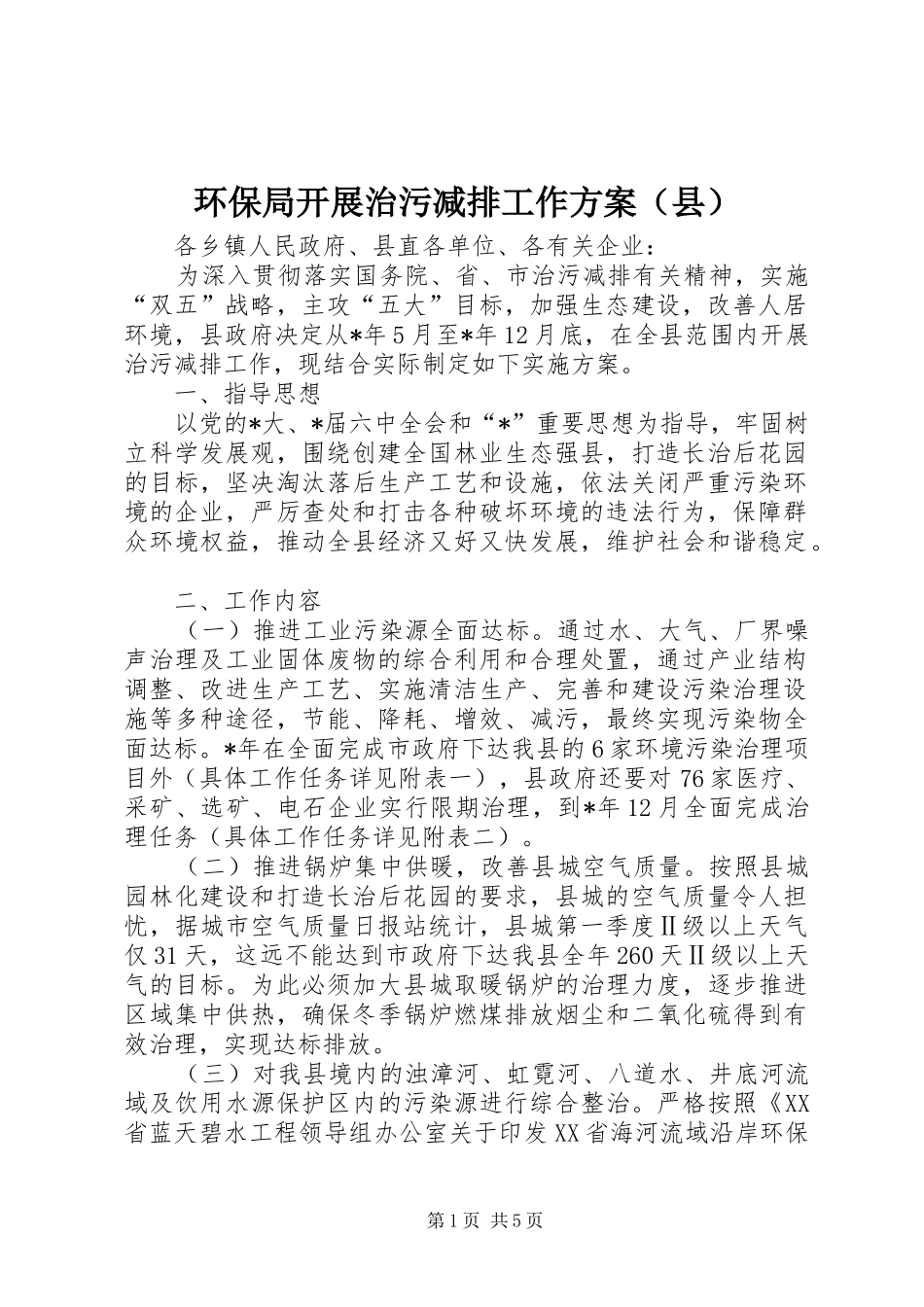 环保局开展治污减排工作方案（县）

各乡镇人民政府、县直各单位、各有关企业：

为深入贯彻落实国务院、省、市治污减排有关精神，实施“双五”战略，主攻“五大”目标，加强生态建设，改善人居环境，县政府决定从*年5月至*年12月底，在全县范围内开展治污减排工作，现结合实际制定如下实施方案。

一、指导思想

以党的*大、*届六中全会和“*”重要思想为指导，牢固树立科学发展观，围绕创建全国林业生态强县，打造长治后花园的目标，坚决淘汰落后生产工艺和设施，依法关闭严重污染环境的企业，严厉查处和打击各种破坏环境的违法行为，保障群众环境权益，推动全县经济又好又快发展，维护社会和谐稳定。

二、工作内容

（一）推进工业污染源全面达标。通过水、大气、厂界噪声治理及工业固体废物的综合利用和合理处置，通过产业结构调整、改进生产工艺、实施清洁生产、完善和建设污染治理设施等多种途径，节能、降耗、增效、减污，最终实现污染物全面达标。*年在全面完成市政府下达我县的6家环境污染治理项目外（具体工作任务详见附表一），县政府还要对76家医疗、采矿、选矿、电石企业实行限期治理，到*年12月全面完成治理任务（具体工作任务详见附表二）。

（二）推进锅炉集中供暖，改善县城空气质量。按照县城园林化建设和打造长治后花园的要求，县城的空气质量令人担忧，据城市空气质量日报站统计，县城第一季度Ⅱ级以上天气仅31天，这远不能达到市政府下达我县全年260天Ⅱ级以上天气的目标。为此必须加大县城取暖锅炉的治理力度，逐步推进区域集中供热，确保冬季锅炉燃煤排放烟尘和二氧化硫得到有效治理，实现达标排放。

（三）对我县境内的浊漳河、虹霓河、八道水、井底河流域及饮用水源保护区内的污染源进行综合整治。严格按照《XX省蓝天碧水工程领导组办公室关于印发XX省海河流域沿岸环保

第1页 共5页